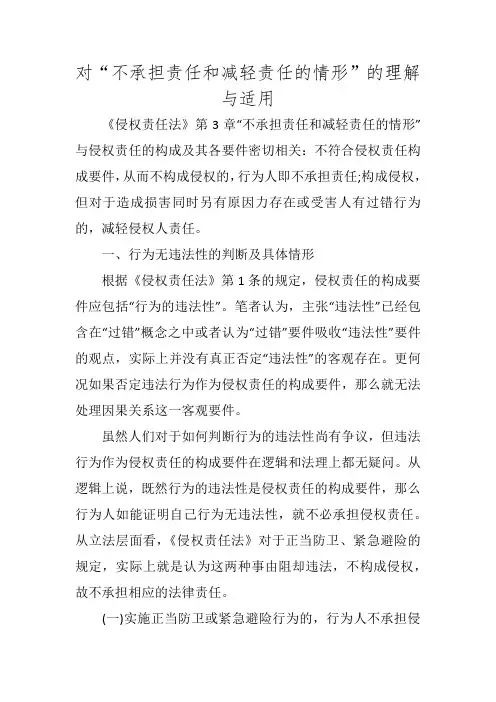 对“不承担责任和减轻责任的情形”的理解与适用

《侵权责任法》第 3 章“不承担责任和减轻责任的情形”与侵权责任的构成及其各要件密切相关：不符合侵权责任构成要件，从而不构成侵权的，行为人即不承担责任;构成侵权，但对于造成损害同时另有原因力存在或受害人有过错行为的，减轻侵权人责任。

一、行为无违法性的判断及具体情形

根据《侵权责任法》第 1 条的规定，侵权责任的构成要件应包括“行为的违法性”。笔者认为，主张“违法性”已经包含在“过错”概念之中或者认为“过错”要件吸收“违法性”要件的观点，实际上并没有真正否定“违法性”的客观存在。更何况如果否定违法行为作为侵权责任的构成要件，那么就无法处理因果关系这一客观要件。

虽然人们对于如何判断行为的违法性尚有争议，但违法行为作为侵权责任的构成要件在逻辑和法理上都无疑问。从逻辑上说，既然行为的违法性是侵权责任的构成要件，那么行为人如能证明自己行为无违法性，就不必承担侵权责任。从立法层面看，《侵权责任法》对于正当防卫、紧急避险的规定，实际上就是认为这两种事由阻却违法，不构成侵权，故不承担相应的法律责任。

(一)实施正当防卫或紧急避险行为的，行为人不承担侵